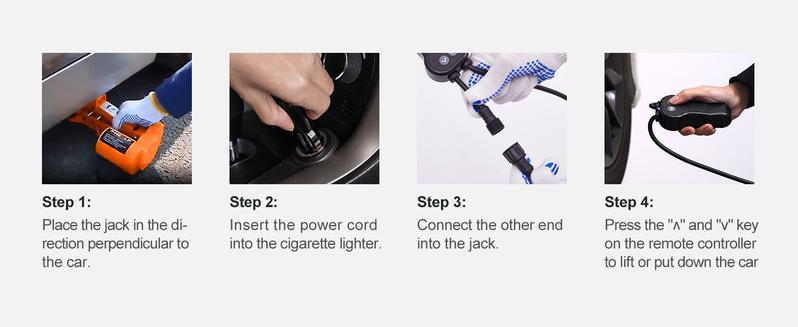 Step 1:
Place the jack in the direction perpendicular to the car.

Step 2:
Insert the power cord into the cigarette lighter.

Step 3:
Connect the other end into the jack.

Step 4:
Press the "∧" and "∨" key on the remote controller to lift or put down the car